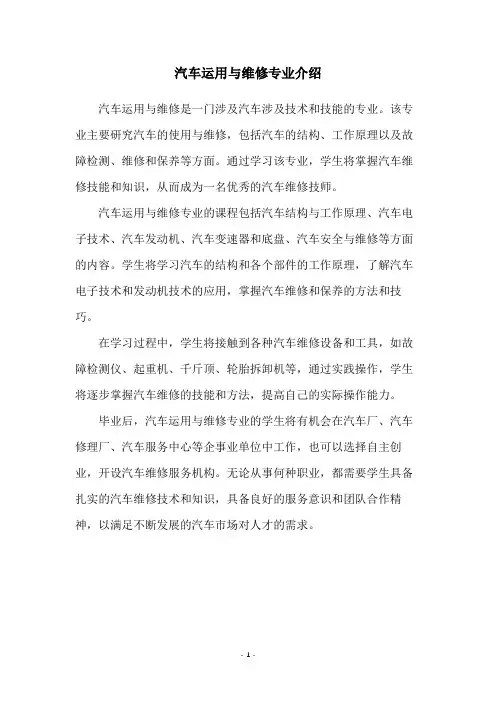 汽车运用与维修专业介绍

汽车运用与维修是一门涉及汽车涉及技术和技能的专业。该专业主要研究汽车的使用与维修，包括汽车的结构、工作原理以及故障检测、维修和保养等方面。通过学习该专业，学生将掌握汽车维修技能和知识，从而成为一名优秀的汽车维修技师。

汽车运用与维修专业的课程包括汽车结构与工作原理、汽车电子技术、汽车发动机、汽车变速器和底盘、汽车安全与维修等方面的内容。学生将学习汽车的结构和各个部件的工作原理，了解汽车电子技术和发动机技术的应用，掌握汽车维修和保养的方法和技巧。

在学习过程中，学生将接触到各种汽车维修设备和工具，如故障检测仪、起重机、千斤顶、轮胎拆卸机等，通过实践操作，学生将逐步掌握汽车维修的技能和方法，提高自己的实际操作能力。

毕业后，汽车运用与维修专业的学生将有机会在汽车厂、汽车修理厂、汽车服务中心等企事业单位中工作，也可以选择自主创业，开设汽车维修服务机构。无论从事何种职业，都需要学生具备扎实的汽车维修技术和知识，具备良好的服务意识和团队合作精神，以满足不断发展的汽车市场对人才的需求。

- 1 -